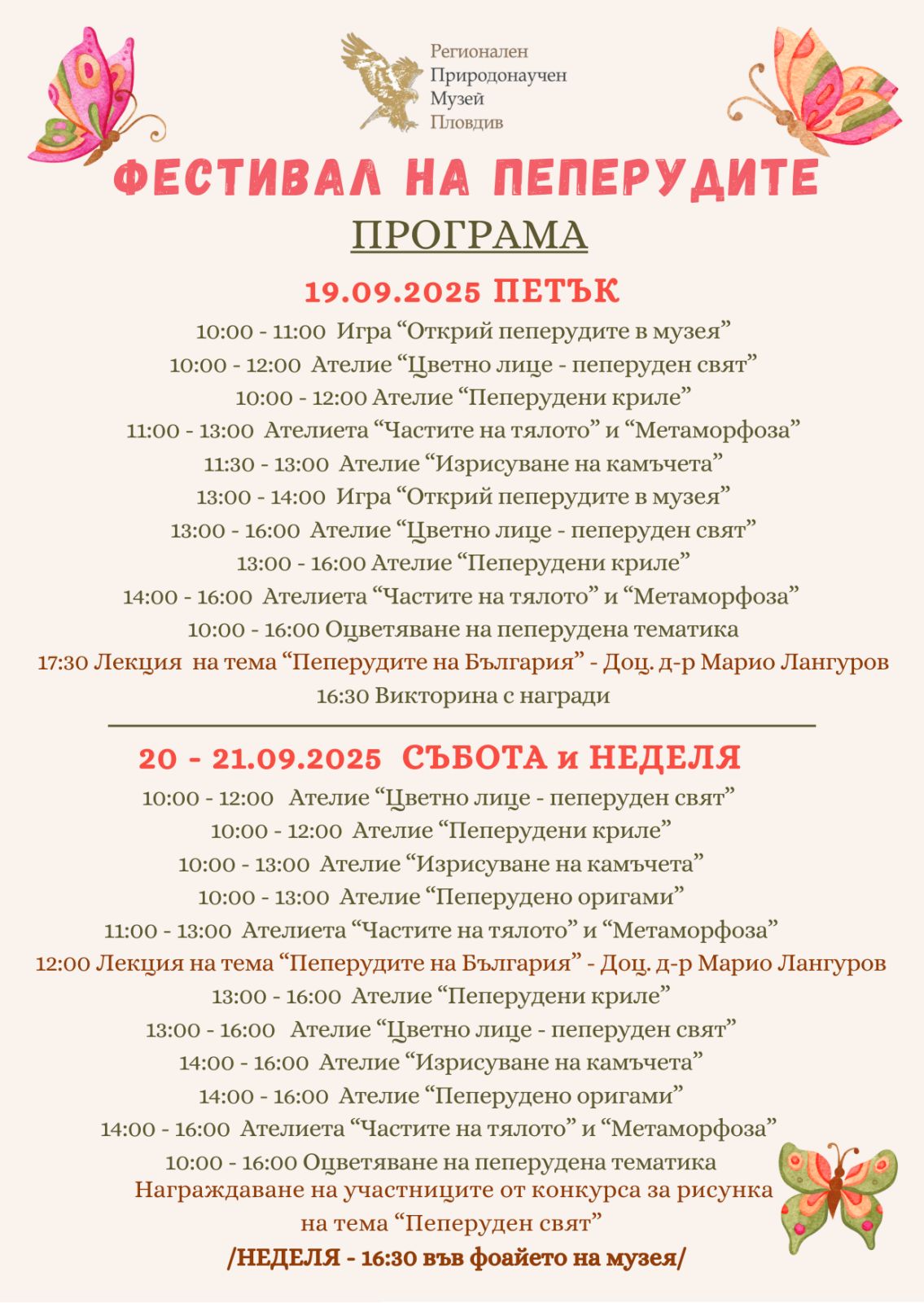 Регионален
Природонаучен
Музей
Пловдив

ФЕСТИВАЛ НА ПЕПЕРУДИТЕ

ПРОГРАМА

19.09.2025 ПЕТЪК

10:00 - 11:00 Игра "Открий пеперудите в музея"
10:00 - 12:00 Ателие "Цветно лице - пеперуден свят"
10:00 - 12:00 Ателие "Пеперудени криле"
11:00 - 13:00 Ателиета "Частите на тялото" и "Метаморфоза"
11:30 - 13:00 Ателие "Изрисуване на камъчета"
13:00 - 14:00 Игра "Открий пеперудите в музея"
13:00 - 16:00 Ателие "Цветно лице - пеперуден свят"
13:00 - 16:00 Ателие "Пеперудени криле"
14:00 - 16:00 Ателиета "Частите на тялото" и "Метаморфоза"
10:00 - 16:00 Оцветяване на пеперудена тематика
17:30 Лекция на тема "Пеперудите на България" - Доц. д-р Марио Лангуров
16:30 Викторина с награди

20 - 21.09.2025 СЪБОТА и НЕДЕЛЯ

10:00 - 12:00 Ателие "Цветно лице - пеперуден свят"
10:00 - 12:00 Ателие "Пеперудени криле"
10:00 - 13:00 Ателие "Изрисуване на камъчета"
10:00 - 13:00 Ателие "Пеперудено оригами"
11:00 - 13:00 Ателиета "Частите на тялото" и "Метаморфоза"
12:00 Лекция на тема "Пеперудите на България" - Доц. д-р Марио Лангуров
13:00 - 16:00 Ателие "Пеперудени криле"
13:00 - 16:00 Ателие "Цветно лице - пеперуден свят"
14:00 - 16:00 Ателие "Изрисуване на камъчета"
14:00 - 16:00 Ателие "Пеперудено оригами"
14:00 - 16:00 Ателиета "Частите на тялото" и "Метаморфоза"
10:00 - 16:00 Оцветяване на пеперудена тематика
Награждаване на участниците от конкурса за рисунка
на тема "Пеперуден свят"
/НЕДЕЛЯ - 16:30 във фоайето на музея/